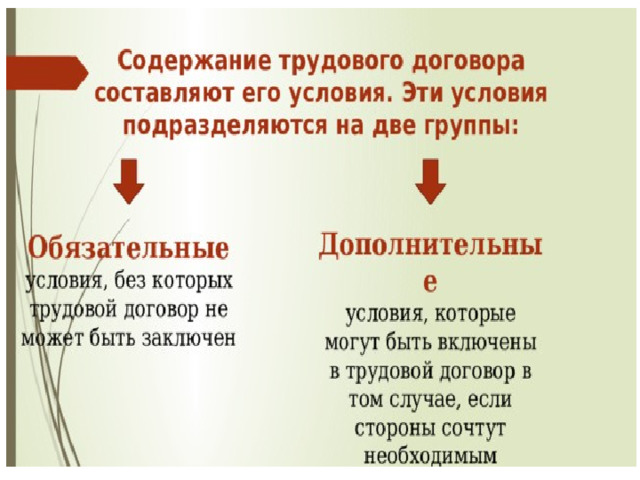 Содержание трудового договора составляют его условия. Эти условия подразделяются на две группы:

Обязательные условия, без которых трудовой договор не может быть заключен

Дополнительные условия, которые могут быть включены в трудовой договор в том случае, если стороны сочтут необходимым